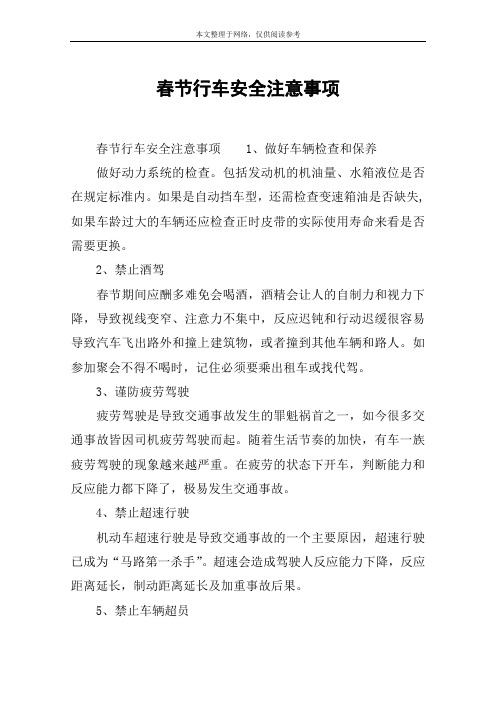 本文整理于网络，仅供阅读参考

春节行车安全注意事项

春节行车安全注意事项　　1、做好车辆检查和保养

做好动力系统的检查。包括发动机的机油量、水箱液位是否在规定标准内。如果是自动挡车型，还需检查变速箱油是否缺失，如果车龄过大的车辆还应检查正时皮带的实际使用寿命来看是否需要更换。

2、禁止酒驾

春节期间应酬多难免会喝酒，酒精会让人的自制力和视力下降，导致视线变窄、注意力不集中，反应迟钝和行动迟缓很容易导致汽车飞出路外和撞上建筑物，或者撞到其他车辆和路人。如参加聚会不得不喝时，记住必须要乘出租车或找代驾。

3、谨防疲劳驾驶

疲劳驾驶是导致交通事故发生的罪魁祸首之一，如今很多交通事故皆因司机疲劳驾驶而起。随着生活节奏的加快，有车一族疲劳驾驶的现象越来越严重。在疲劳的状态下开车，判断能力和反应能力都下降了，极易发生交通事故。

4、禁止超速行驶

机动车超速行驶是导致交通事故的一个主要原因，超速行驶已成为“马路第一杀手”。超速会造成驾驶人反应能力下降，反应距离延长，制动距离延长及加重事故后果。

5、禁止车辆超员